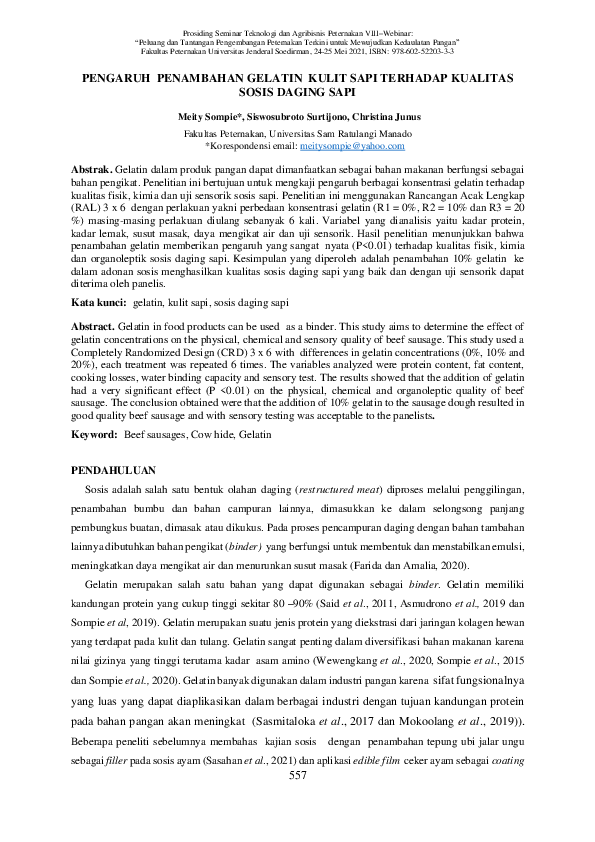 Prosiding Seminar Teknologi dan Agribisnis Peternakan VIII–Webinar:
"Peluang dan Tantangan Pengembangan Peternakan Terkini untuk Mewujudkan Kedaulatan Pangan"
Fakultas Peternakan Universitas Jenderal Soedirman, 24-25 Mei 2021, ISBN: 978-602-52203-3-3

PENGARUH PENAMBAHAN GELATIN KULIT SAPI TERHADAP KUALITAS SOSIS DAGING SAPI

Meity Sompie*, Siswosubroto Surtijono, Christina Junus

Fakultas Peternakan, Universitas Sam Ratulangi Manado
*Korespondensi email: meitysompie@yahoo.com

Abstrak. Gelatin dalam produk pangan dapat dimanfaatkan sebagai bahan makanan berfungsi sebagai bahan pengikat. Penelitian ini bertujuan untuk mengkaji pengaruh berbagai konsentrasi gelatin terhadap kualitas fisik, kimia dan uji sensorik sosis sapi. Penelitian ini menggunakan Rancangan Acak Lengkap (RAL) 3 x 6 dengan perlakuan yakni perbedaan konsentrasi gelatin (R1 = 0%, R2 = 10% dan R3 = 20 %) masing-masing perlakuan diulang sebanyak 6 kali. Variabel yang dianalisis yaitu kadar protein, kadar lemak, susut masak, daya mengikat air dan uji sensorik. Hasil penelitian menunjukkan bahwa penambahan gelatin memberikan pengaruh yang sangat nyata (P<0.01) terhadap kualitas fisik, kimia dan organoleptik sosis daging sapi. Kesimpulan yang diperoleh adalah penambahan 10% gelatin ke dalam adonan sosis menghasilkan kualitas sosis daging sapi yang baik dan dengan uji sensorik dapat diterima oleh panelis.

Kata kunci: gelatin, kulit sapi, sosis daging sapi

Abstract. Gelatin in food products can be used as a binder. This study aims to determine the effect of gelatin concentrations on the physical, chemical and sensory quality of beef sausage. This study used a Completely Randomized Design (CRD) 3 x 6 with differences in gelatin concentrations (0%, 10% and 20%), each treatment was repeated 6 times. The variables analyzed were protein content, fat content, cooking losses, water binding capacity and sensory test. The results showed that the addition of gelatin had a very significant effect (P <0.01) on the physical, chemical and organoleptic quality of beef sausage. The conclusion obtained were that the addition of 10% gelatin to the sausage dough resulted in good quality beef sausage and with sensory testing was acceptable to the panelists.

Keyword: Beef sausages, Cow hide, Gelatin

PENDAHULUAN

Sosis adalah salah satu bentuk olahan daging (restructured meat) diproses melalui penggilingan, penambahan bumbu dan bahan campuran lainnya, dimasukkan ke dalam selongsong panjang pembungkus buatan, dimasak atau dikukus. Pada proses pencampuran daging dengan bahan tambahan lainnya dibutuhkan bahan pengikat (binder) yang berfungsi untuk membentuk dan menstabilkan emulsi, meningkatkan daya mengikat air dan menurunkan susut masak (Farida dan Amalia, 2020).

Gelatin merupakan salah satu bahan yang dapat digunakan sebagai binder. Gelatin memiliki kandungan protein yang cukup tinggi sekitar 80 –90% (Said et al., 2011, Asmudrono et al., 2019 dan Sompie et al, 2019). Gelatin merupakan suatu jenis protein yang diekstrasi dari jaringan kolagen hewan yang terdapat pada kulit dan tulang. Gelatin sangat penting dalam diversifikasi bahan makanan karena nilai gizinya yang tinggi terutama kadar asam amino (Wewengkang et al., 2020, Sompie et al., 2015 dan Sompie et al., 2020). Gelatin banyak digunakan dalam industri pangan karena sifat fungsionalnya yang luas yang dapat diaplikasikan dalam berbagai industri dengan tujuan kandungan protein pada bahan pangan akan meningkat (Sasmitaloka et al., 2017 dan Mokoolang et al., 2019)). Beberapa peneliti sebelumnya membahas kajian sosis dengan penambahan tepung ubi jalar ungu sebagai filler pada sosis ayam (Sasahan et al., 2021) dan aplikasi edible film ceker ayam sebagai coating

557